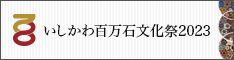 いしかわ百万石文化祭2023